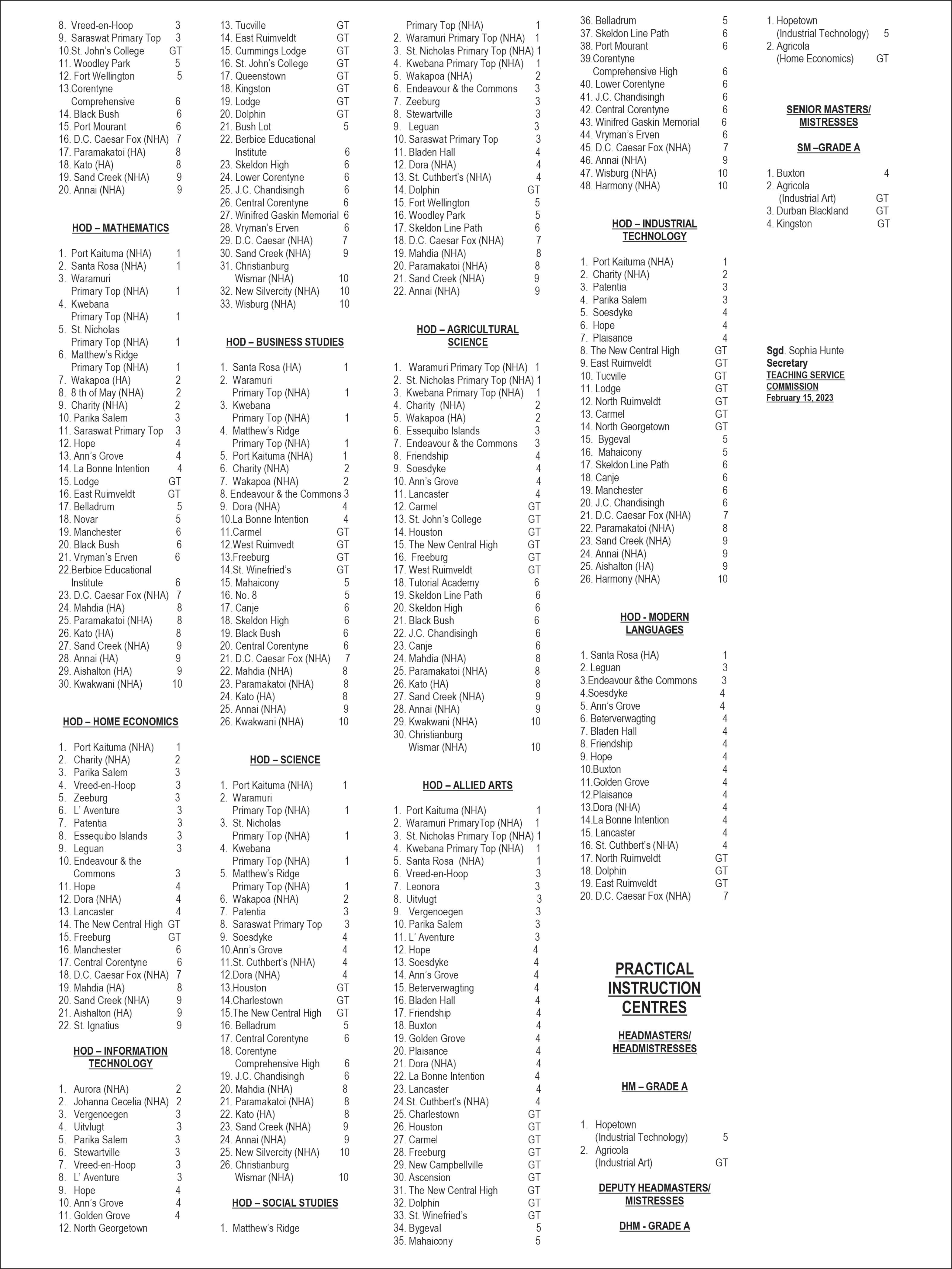 8. Vreed-en-Hoop 3
9. Saraswat Primary Top 3
10.St. John's College GT
11. Woodley Park 5
12. Fort Wellington 5
13.Corentyne Comprehensive 6
14. Black Bush 6
15. Port Mourant 6
16. D.C. Caesar Fox (NHA) 7
17. Paramakatoi (HA) 8
18. Kato (HA) 8
19. Sand Creek (NHA) 9
20. Annai (NHA) 9

HOD – MATHEMATICS

1. Port Kaituma (NHA) 1
2. Santa Rosa (NHA) 1
3. Waramuri Primary Top (NHA) 1
4. Kwebana Primary Top (NHA) 1
5. St. Nicholas Primary Top (NHA) 1
6. Matthew's Ridge Primary Top (NHA) 1
7. Wakapoa (HA) 2
8. 8 th of May (NHA) 2
9. Charity (NHA) 2
10. Parika Salem 3
11. Saraswat Primary Top 3
12. Hope 4
13. Ann's Grove 4
14. La Bonne Intention 4
15. Lodge GT
16. East Ruimveldt GT
17. Belladrum 5
18. Novar 5
19. Manchester 6
20. Black Bush 6
21. Vryman's Erven 6
22.Berbice Educational Institute 6
23. D.C. Caesar Fox (NHA) 7
24. Mahdia (HA) 8
25. Paramakatoi (NHA) 8
26. Kato (HA) 8
27. Sand Creek (NHA) 9
28. Annai (HA) 9
29. Aishalton (HA) 9
30. Kwakwani (NHA) 10

HOD – HOME ECONOMICS

1. Port Kaituma (NHA) 1
2. Charity (NHA) 2
3. Parika Salem 3
4. Vreed-en-Hoop 3
5. Zeeburg 3
6. L' Aventure 3
7. Patentia 3
8. Essequibo Islands 3
9. Leguan 3
10. Endeavour & the Commons 3
11. Hope 4
12. Dora (NHA) 4
13. Lancaster 4
14. The New Central High GT
15. Freeburg GT
16. Manchester 6
17. Central Corentyne 6
18. D.C. Caesar Fox (NHA) 7
19. Mahdia (HA) 8
20. Sand Creek (NHA) 9
21. Aishalton (HA) 9
22. St. Ignatius 9

HOD – INFORMATION TECHNOLOGY

1. Aurora (NHA) 2
2. Johanna Cecelia (NHA) 2
3. Vergenoegen 3
4. Uitvlugt 3
5. Parika Salem 3
6. Stewartville 3
7. Vreed-en-Hoop 3
8. L' Aventure 3
9. Hope 4
10. Ann's Grove 4
11. Golden Grove 4
12. North Georgetown

13. Tucville GT
14. East Ruimveldt GT
15. Cummings Lodge GT
16. St. John's College GT
17. Queenstown GT
18. Kingston GT
19. Lodge GT
20. Dolphin GT
21. Bush Lot 5
22. Berbice Educational Institute 6
23. Skeldon High 6
24. Lower Corentyne 6
25. J.C. Chandisingh 6
26. Central Corentyne 6
27. Winifred Gaskin Memorial 6
28. Vryman's Erven 6
29. D.C. Caesar (NHA) 7
30. Sand Creek (NHA) 9
31. Christianburg Wismar (NHA) 10
32. New Silvercity (NHA) 10
33. Wisburg (NHA) 10

HOD – BUSINESS STUDIES

1. Santa Rosa (HA) 1
2. Waramuri Primary Top (NHA) 1
3. Kwebana Primary Top (NHA) 1
4. Matthew's Ridge Primary Top (NHA) 1
5. Port Kaituma (NHA) 1
6. Charity (NHA) 2
7. Wakapoa (NHA) 2
8. Endeavour & the Commons 3
9. Dora (NHA) 4
10.La Bonne Intention 4
11.Carmel GT
12.West Ruimvedt GT
13.Freeburg GT
14.St. Winefried's GT
15. Mahaicony 5
16. No. 8 5
17. Canje 6
18. Skeldon High 6
19. Black Bush 6
20. Central Corentyne 6
21. D.C. Caesar Fox (NHA) 7
22. Mahdia (NHA) 8
23. Paramakatoi (NHA) 8
24. Kato (HA) 8
25. Annai (NHA) 9
26. Kwakwani (NHA) 10

HOD – SCIENCE

1. Port Kaituma (NHA) 1
2. Waramuri Primary Top (NHA) 1
3. St. Nicholas Primary Top (NHA) 1
4. Kwebana Primary Top (NHA) 1
5. Matthew's Ridge Primary Top (NHA) 1
6. Wakapoa (NHA) 2
7. Patentia 3
8. Saraswat Primary Top 3
9. Soesdyke 4
10.Ann's Grove 4
11.St. Cuthbert's (NHA) 4
12.Dora (NHA) 4
13.Houston GT
14.Charlestown GT
15.The New Central High GT
16. Belladrum 5
17. Central Corentyne 6
18. Corentyne Comprehensive High 6
19. J.C. Chandisingh 6
20. Mahdia (NHA) 8
21. Paramakatoi (NHA) 8
22. Kato (HA) 8
23. Sand Creek (NHA) 9
24. Annai (NHA) 9
25. New Silvercity (NHA) 10
26. Christianburg Wismar (NHA) 10

HOD – SOCIAL STUDIES

1. Matthew's Ridge

Primary Top (NHA) 1
2. Waramuri Primary Top (NHA) 1
3. St. Nicholas Primary Top (NHA) 1
4. Kwebana Primary Top (NHA) 1
5. Wakapoa (NHA) 2
6. Endeavour & the Commons 3
7. Zeeburg 3
8. Stewartville 3
9. Leguan 3
10. Saraswat Primary Top 3
11. Bladen Hall 4
12. Dora (NHA) 4
13. St. Cuthbert's (NHA) 4
14. Dolphin GT
15. Fort Wellington 5
16. Woodley Park 5
17. Skeldon Line Path 6
18. D.C. Caesar Fox (NHA) 7
19. Mahdia (NHA) 8
20. Paramakatoi (NHA) 8
21. Sand Creek (NHA) 9
22. Annai (NHA) 9

HOD – AGRICULTURAL SCIENCE

1. Waramuri Primary Top (NHA) 1
2. St. Nicholas Primary Top (NHA) 1
3. Kwebana Primary Top (NHA) 1
4. Charity (NHA) 2
5. Wakapoa (HA) 2
6. Essequibo Islands 3
7. Endeavour & the Commons 3
8. Friendship 4
9. Soesdyke 4
10. Ann's Grove 4
11. Lancaster 4
12. Carmel GT
13. St. John's College GT
14. Houston GT
15. The New Central High GT
16. Freeburg GT
17. West Ruimveldt GT
18. Tutorial Academy 6
19. Skeldon Line Path 6
20. Skeldon High 6
21. Black Bush 6
22. J.C. Chandisingh 6
23. Canje 6
24. Mahdia (NHA) 8
25. Paramakatoi (NHA) 8
26. Kato (HA) 8
27. Sand Creek (NHA) 9
28. Annai (NHA) 9
29. Kwakwani (NHA) 10
30. Christianburg Wismar (NHA) 10

HOD – ALLIED ARTS

1. Port Kaituma (NHA) 1
2. Waramuri PrimaryTop (NHA) 1
3. St. Nicholas Primary Top (NHA) 1
4. Kwebana Primary Top (NHA) 1
5. Santa Rosa (NHA) 1
6. Vreed-en-Hoop 3
7. Leonora 3
8. Uitvlugt 3
9. Vergenoegen 3
10. Parika Salem 3
11. L' Aventure 3
12. Hope 4
13. Soesdyke 4
14. Ann's Grove 4
15. Beterverwagting 4
16. Bladen Hall 4
17. Friendship 4
18. Buxton 4
19. Golden Grove 4
20. Plaisance 4
21. Dora (NHA) 4
22. La Bonne Intention 4
23. Lancaster 4
24.St. Cuthbert's (NHA) 4
25. Charlestown GT
26. Houston GT
27. Carmel GT
28. Freeburg GT
29. New Campbellville GT
30. Ascension GT
31. The New Central High GT
32. Dolphin GT
33. St. Winefried's GT
34. Bygeval 5
35. Mahaicony 5

36. Belladrum 5
37. Skeldon Line Path 6
38. Port Mourant 6
39.Corentyne Comprehensive High 6
40. Lower Corentyne 6
41. J.C. Chandisingh 6
42. Central Corentyne 6
43. Winifred Gaskin Memorial 6
44. Vryman's Erven 6
45. D.C. Caesar Fox (NHA) 7
46. Annai (NHA) 9
47. Wisburg (NHA) 10
48. Harmony (NHA) 10

HOD – INDUSTRIAL TECHNOLOGY

1. Port Kaituma (NHA) 1
2. Charity (NHA) 2
3. Patentia 3
4. Parika Salem 3
5. Soesdyke 4
6. Hope 4
7. Plaisance 4
8. The New Central High GT
9. East Ruimveldt GT
10. Tucville GT
11. Lodge GT
12. North Ruimveldt GT
13. Carmel GT
14. North Georgetown GT
15. Bygeval 5
16. Mahaicony 5
17. Skeldon Line Path 6
18. Canje 6
19. Manchester 6
20. J.C. Chandisingh 6
21. D.C. Caesar Fox (NHA) 7
22. Paramakatoi (NHA) 8
23. Sand Creek (NHA) 9
24. Annai (NHA) 9
25. Aishalton (HA) 9
26. Harmony (NHA) 10

HOD - MODERN LANGUAGES

1. Santa Rosa (HA) 1
2. Leguan 3
3.Endeavour &the Commons 3
4.Soesdyke 4
5. Ann's Grove 4
6. Beterverwagting 4
7. Bladen Hall 4
8. Friendship 4
9. Hope 4
10.Buxton 4
11.Golden Grove 4
12.Plaisance 4
13.Dora (NHA) 4
14.La Bonne Intention 4
15. Lancaster 4
16. St. Cuthbert's (NHA) 4
17. North Ruimveldt GT
18. Dolphin GT
19. East Ruimveldt GT
20. D.C. Caesar Fox (NHA) 7

PRACTICAL INSTRUCTION CENTRES

HEADMASTERS/ HEADMISTRESSES

HM – GRADE A

1. Hopetown (Industrial Technology) 5
2. Agricola (Industrial Art) GT

DEPUTY HEADMASTERS/ MISTRESSES

DHM - GRADE A

1. Hopetown (Industrial Technology) 5
2. Agricola (Home Economics) GT

SENIOR MASTERS/ MISTRESSES

SM –GRADE A

1. Buxton 4
2. Agricola (Industrial Art) GT
3. Durban Blackland GT
4. Kingston GT

Sgd. Sophia Hunte
Secretary
TEACHING SERVICE COMMISSION
February 15, 2023